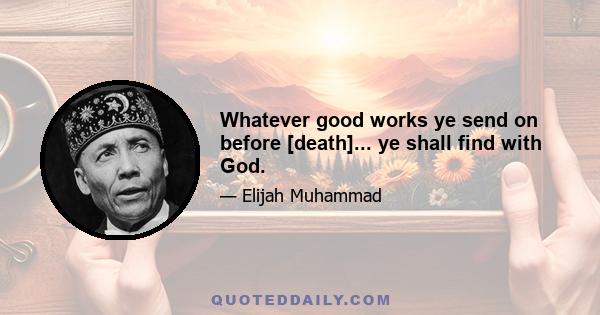 Whatever good works ye send on before [death]... ye shall find with God.

— Elijah Muhammad

QUOTEDDAILY.COM